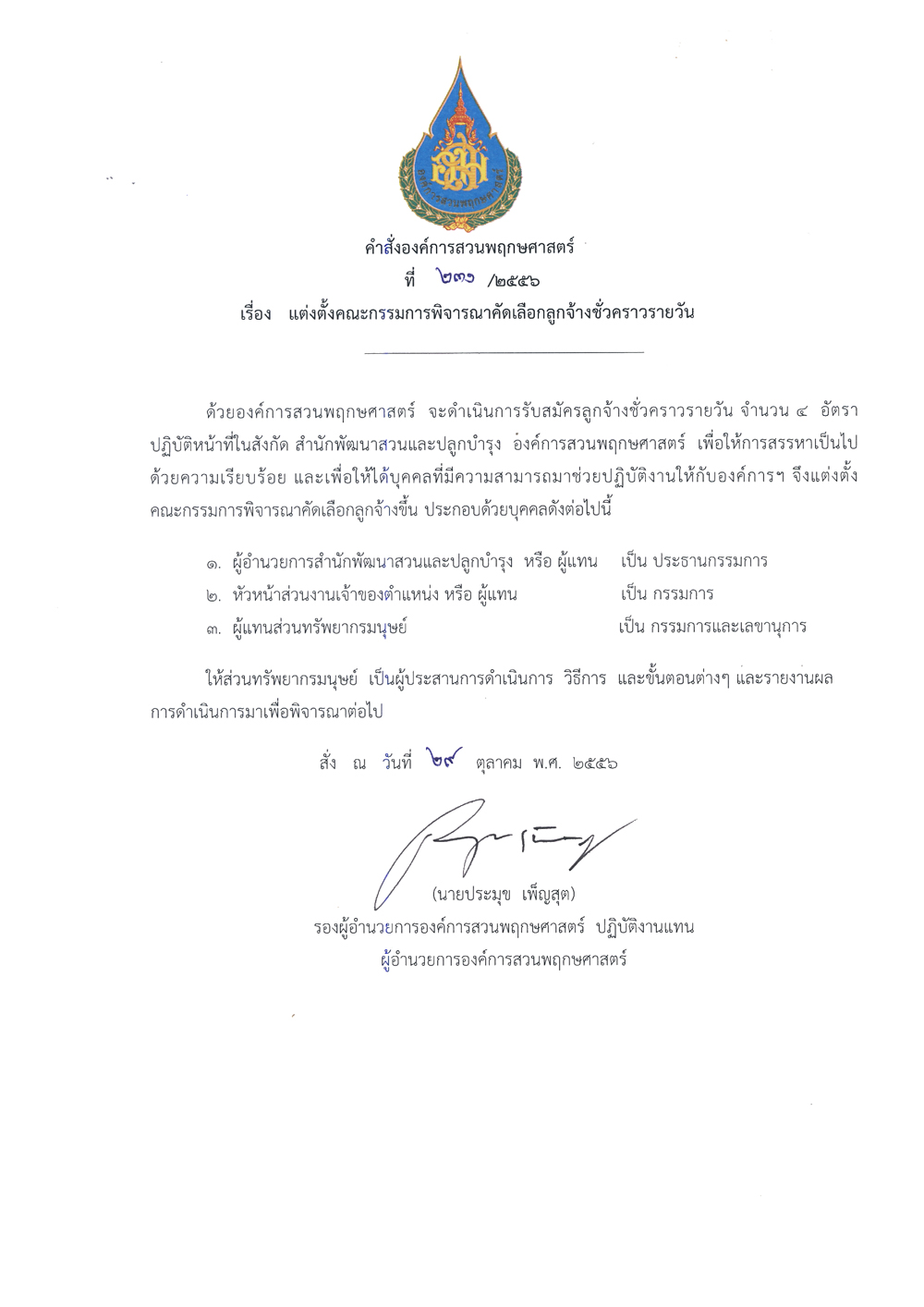 องค์การสวนพฤกษศาสตร์

คำสั่งองค์การสวนพฤกษศาสตร์
ที่ ๒๓๑ /๒๕๕๖
เรื่อง แต่งตั้งคณะกรรมการพิจารณาคัดเลือกลูกจ้างชั่วคราวรายวัน

ด้วยองค์การสวนพฤกษศาสตร์ จะดำเนินการรับสมัครลูกจ้างชั่วคราวรายวัน จำนวน ๔ อัตรา ปฏิบัติหน้าที่ในสังกัด สำนักพัฒนาสวนและปลูกบำรุง องค์การสวนพฤกษศาสตร์ เพื่อให้การสรรหาเป็นไปด้วยความเรียบร้อย และเพื่อให้ได้บุคคลที่มีความสามารถมาช่วยปฏิบัติงานให้กับองค์การฯ จึงแต่งตั้งคณะกรรมการพิจารณาคัดเลือกลูกจ้างขึ้น ประกอบด้วยบุคคลดังต่อไปนี้

๑. ผู้อำนวยการสำนักพัฒนาสวนและปลูกบำรุง หรือ ผู้แทน เป็น ประธานกรรมการ
๒. หัวหน้าส่วนงานเจ้าของตำแหน่ง หรือ ผู้แทน เป็น กรรมการ
๓. ผู้แทนส่วนทรัพยากรมนุษย์ เป็น กรรมการและเลขานุการ

ให้ส่วนทรัพยากรมนุษย์ เป็นผู้ประสานการดำเนินการ วิธีการ และขั้นตอนต่างๆ และรายงานผลการดำเนินการมาเพื่อพิจารณาต่อไป

สั่ง ณ วันที่ ๒๙ ตุลาคม พ.ศ. ๒๕๕๖

(นายประมุข เพ็ญสุต)
รองผู้อำนวยการองค์การสวนพฤกษศาสตร์ ปฏิบัติงานแทน
ผู้อำนวยการองค์การสวนพฤกษศาสตร์